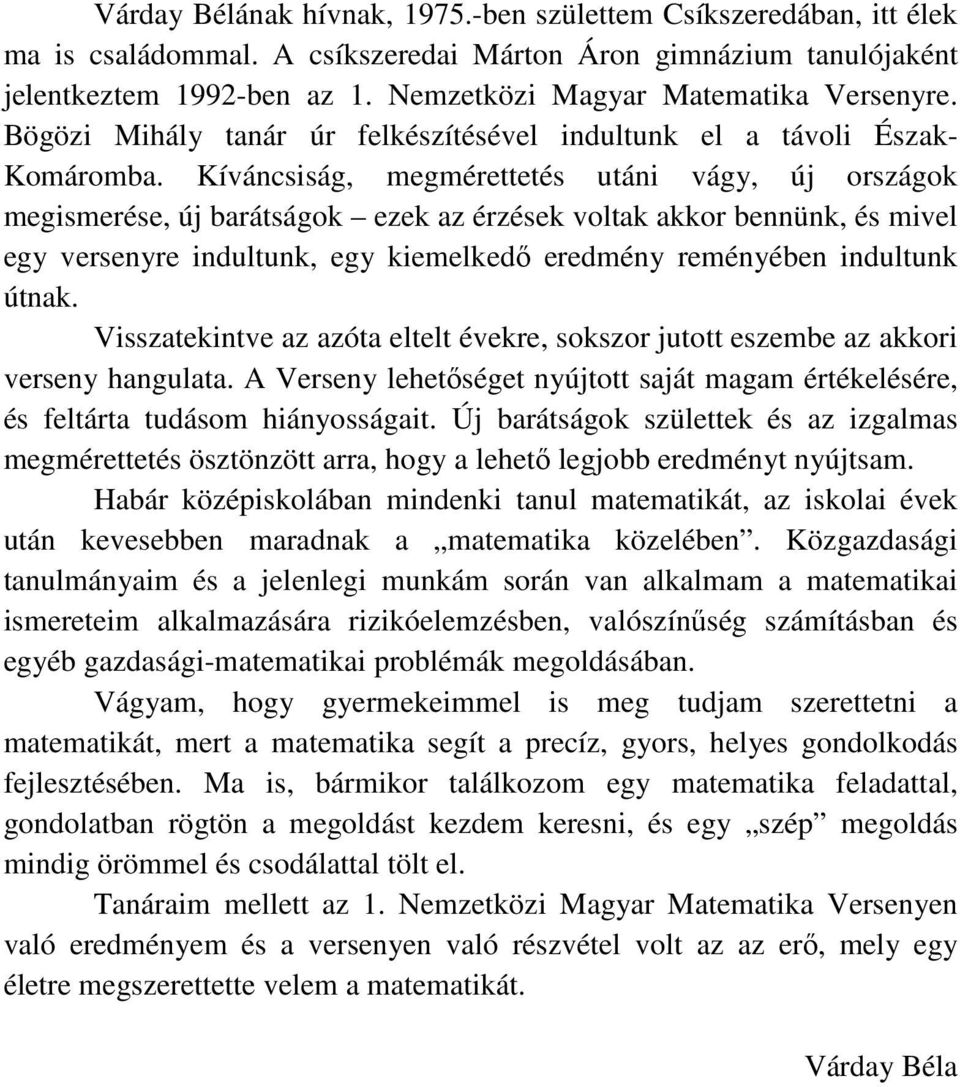 Várday Bélának hívnak, 1975.-ben születtem Csíkszeredában, itt élek ma is családommal. A csíkszeredai Márton Áron gimnázium tanulójaként jelentkeztem 1992-ben az 1. Nemzetközi Magyar Matematika Versenyre. Bögözi Mihály tanár úr felkészítésével indultunk el a távoli Észak-Komáromba. Kíváncsiság, megmérettetés utáni vágy, új országok megismerése, új barátságok – ezek az érzések voltak akkor bennünk, és mivel egy versenyre indultunk, egy kiemelkedő eredmény reményében indultunk útnak.

Visszatekintve az azóta eltelt évekre, sokszor jutott eszembe az akkori verseny hangulata. A Verseny lehetőséget nyújtott saját magam értékelésére, és feltárta tudásom hiányosságait. Új barátságok születtek és az izgalmas megmérettetés ösztönzött arra, hogy a lehető legjobb eredményt nyújtsam.

Habár középiskolában mindenki tanul matematikát, az iskolai évek után kevesebben maradnak a „matematika közelében”. Közgazdasági tanulmányaim és a jelenlegi munkám során van alkalmam a matematikai ismereteim alkalmazására rizikóelemzésben, valószínűség számításban és egyéb gazdasági-matematikai problémák megoldásában.

Vágyam, hogy gyermekeimmel is meg tudjam szerettetni a matematikát, mert a matematika segít a precíz, gyors, helyes gondolkodás fejlesztésében. Ma is, bármikor találkozom egy matematika feladattal, gondolatban rögtön a megoldást kezdem keresni, és egy „szép” megoldás mindig örömmel és csodálattal tölt el.

Tanáraim mellett az 1. Nemzetközi Magyar Matematika Versenyen való eredményem és a versenyen való részvétel volt az az erő, mely egy életre megszerettette velem a matematikát.

Várday Béla